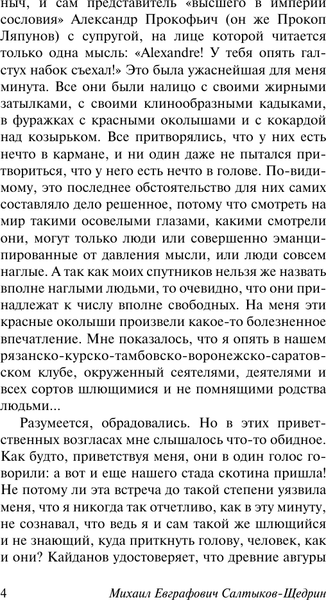 ныч, и сам представитель «высшего в империи сословия» Александр Прокофьич (он же Прокоп Ляпунов) с супругой, на лице которой читается только одна мысль: «Alexandre! У тебя опять галстух набок съехал!» Это была ужаснейшая для меня минута. Все они были налицо с своими жирными затылками, с своими клинообразными кадыками, в фуражках с красными околышами и с кокардой над козырьком. Все притворялись, что у них есть нечто в кармане, и ни один даже не пытался притвориться, что у него есть нечто в голове. По-видимому, это последнее обстоятельство для них самих составляло дело решенное, потому что смотреть на мир такими осовелыми глазами, какими смотрели они, могут только люди или совершенно эманципированные от давления мысли, или люди совсем наглые. А так как моих спутников нельзя же назвать вполне наглыми людьми, то очевидно, что они принадлежат к числу вполне свободных. На меня эти красные околыши произвели какое-то болезненное впечатление. Мне показалось, что я опять в нашем рязанско-курско-тамбовско-воронежско-саратовском клубе, окруженный сеятелями, деятелями и всех сортов шлющимися и не помнящими родства людьми...

Разумеется, обрадовались. Но в этих приветственных возгласах мне слышалось что-то обидное. Как будто, приветствуя меня, они в один голос говорили: а вот и еще нашего стада скотина пришла! Не потому ли эта встреча до такой степени уязвила меня, что я никогда так отчетливо, как в эту минуту, не сознавал, что ведь я и сам такой же шлющийся и не знающий, куда приткнуть голову, человек, как и они? Кайданов удостоверяет, что древние авгуры

4 Михаил Евграфович Салтыков-Щедрин